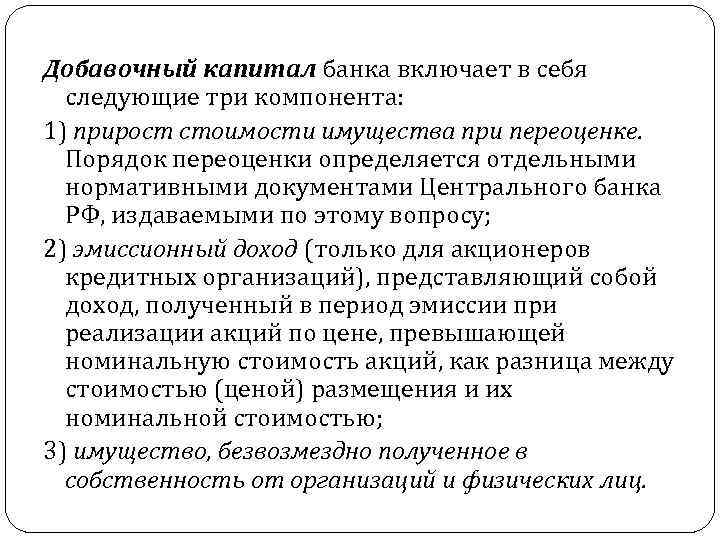 Добавочный капитал банка включает в себя следующие три компонента:

1) прирост стоимости имущества при переоценке. Порядок переоценки определяется отдельными нормативными документами Центрального банка РФ, издаваемыми по этому вопросу;

2) эмиссионный доход (только для акционеров кредитных организаций), представляющий собой доход, полученный в период эмиссии при реализации акций по цене, превышающей номинальную стоимость акций, как разница между стоимостью (ценой) размещения и их номинальной стоимостью;

3) имущество, безвозмездно полученное в собственность от организаций и физических лиц.